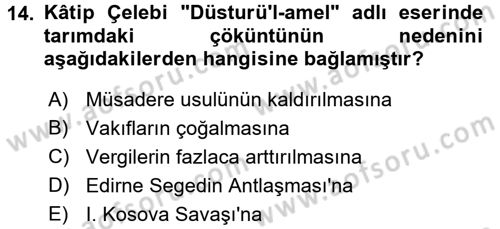 14. Kâtip Çelebi "Düsturü'l-amel" adlı eserinde tarımdaki çöküntünün nedenini aşağıdakilerden hangisine bağlamıştır?

A) Müsadere usulünün kaldırılmasına
B) Vakıfların çoğalmasına
C) Vergilerin fazlaca arttırılmasına
D) Edirne Segedin Antlaşması'na
E) I. Kosova Savaşı'na

www.aofsoru.com